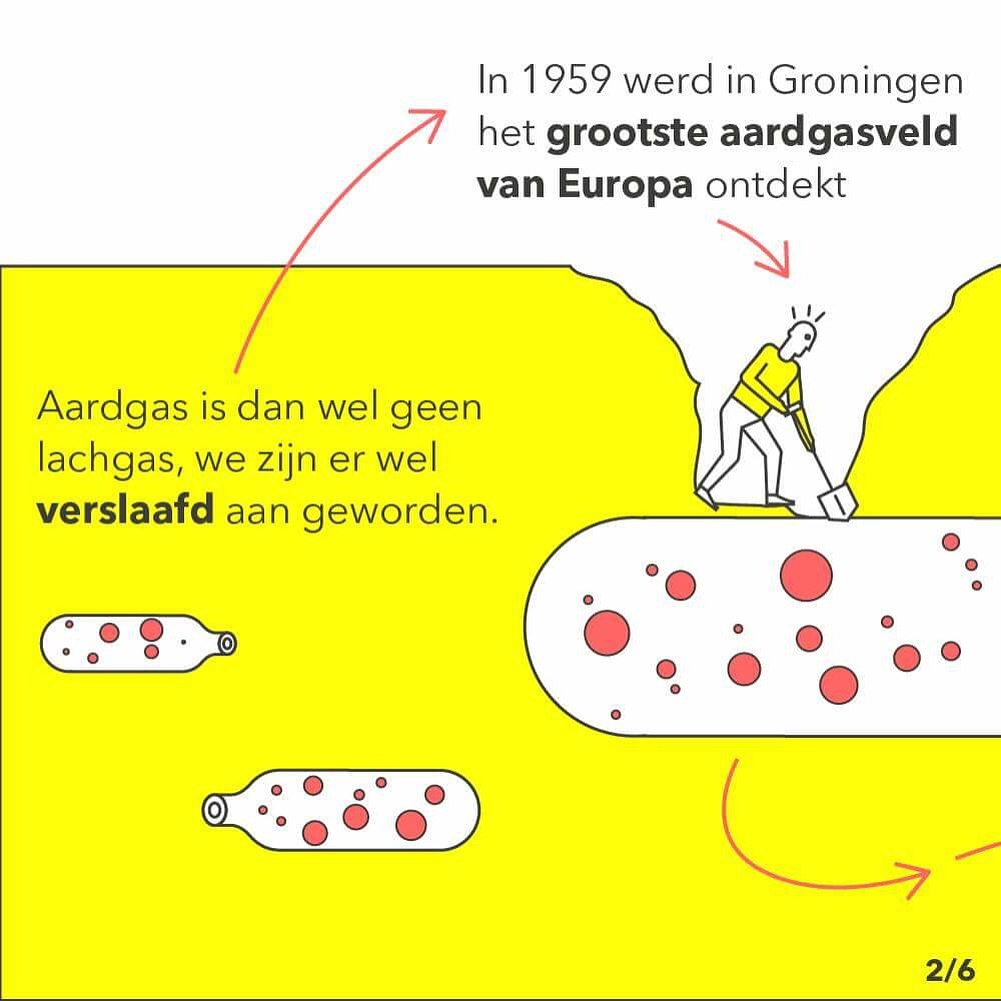 In 1959 werd in Groningen het grootste aardgasveld van Europa ontdekt

Aardgas is dan wel geen lachgas, we zijn er wel verslaafd aan geworden.

2/6